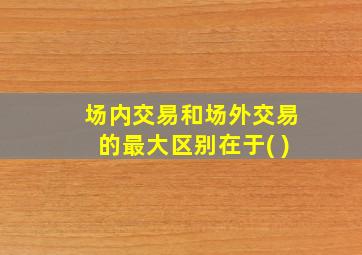 场内交易和场外交易的最大区别在于( )